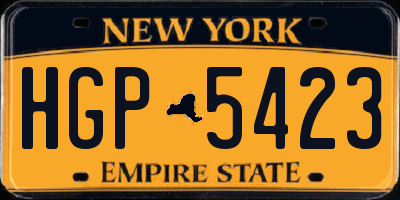 NEW YORK

HGP 5423

EMPIRE STATE